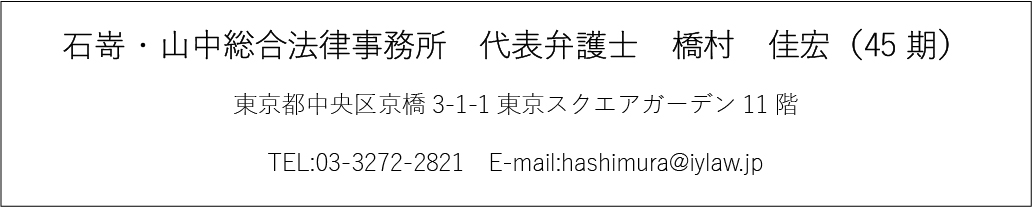 石嵜・山中総合法律事務所　代表弁護士　橋村　佳宏（45 期）

東京都中央区京橋 3-1-1 東京スクエアガーデン 11 階

TEL:03-3272-2821　E-mail:hashimura@iylaw.jp